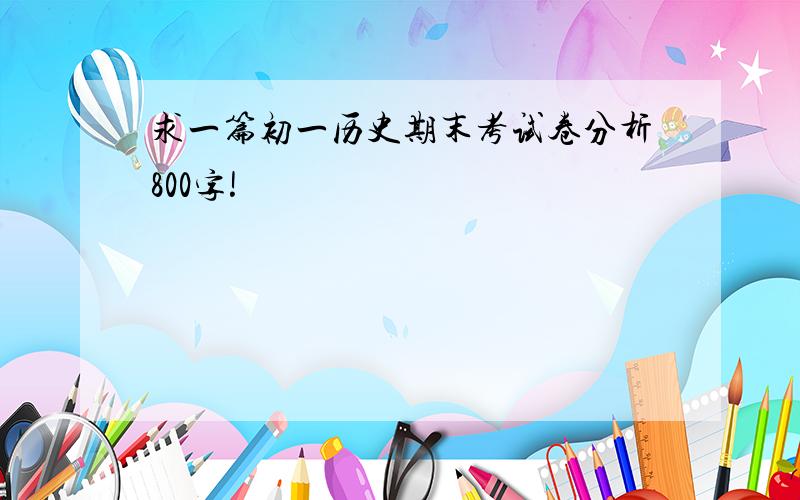 求一篇初一历史期末考试卷分析800字!